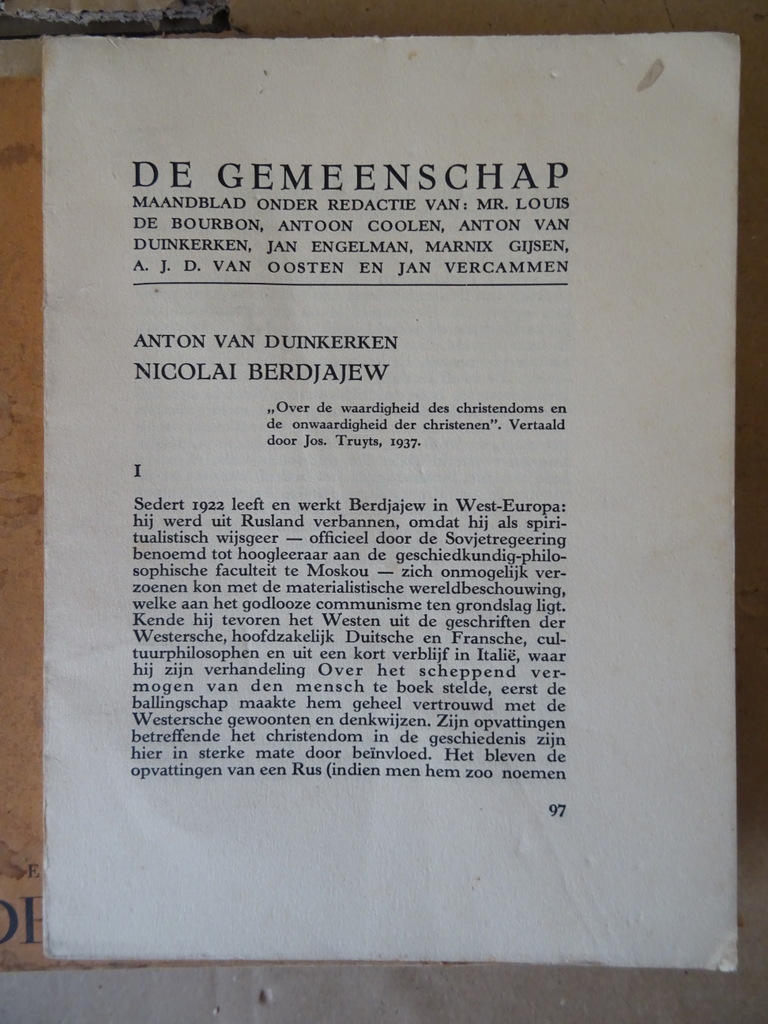 DE GEMEENSCHAP
MAANDBLAD ONDER REDACTIE VAN: MR. LOUIS DE BOURBON, ANTOON COOLEN, ANTON VAN DUINKERKEN, JAN ENGELMAN, MARNIX GIJSEN, A. J. D. VAN OOSTEN EN JAN VERCAMMEN

ANTON VAN DUINKERKEN
NICOLAI BERDJAJEW

„Over de waardigheid des christendoms en de onwaardigheid der christenen". Vertaald door Jos. Truyts, 1937.

I

Sedert 1922 leeft en werkt Berdjajew in West-Europa: hij werd uit Rusland verbannen, omdat hij als spiritualistisch wijsgeer — officieel door de Sovjetregeering benoemd tot hoogleeraar aan de geschiedkundig-philosophische faculteit te Moskou — zich onmogelijk verzoenen kon met de materialistische wereldbeschouwing, welke aan het godlooze communisme ten grondslag ligt. Kende hij tevoren het Westen uit de geschriften der Westersche, hoofdzakelijk Duitsche en Fransche, cultuurphilosophen en uit een kort verblijf in Italië, waar hij zijn verhandeling Over het scheppend vermogen van den mensch te boek stelde, eerst de ballingschap maakte hem geheel vertrouwd met de Westersche gewoonten en denkwijzen. Zijn opvattingen betreffende het christendom in de geschiedenis zijn hier in sterke mate door beïnvloed. Het bleven de opvattingen van een Rus (indien men hem zoo noemen

97